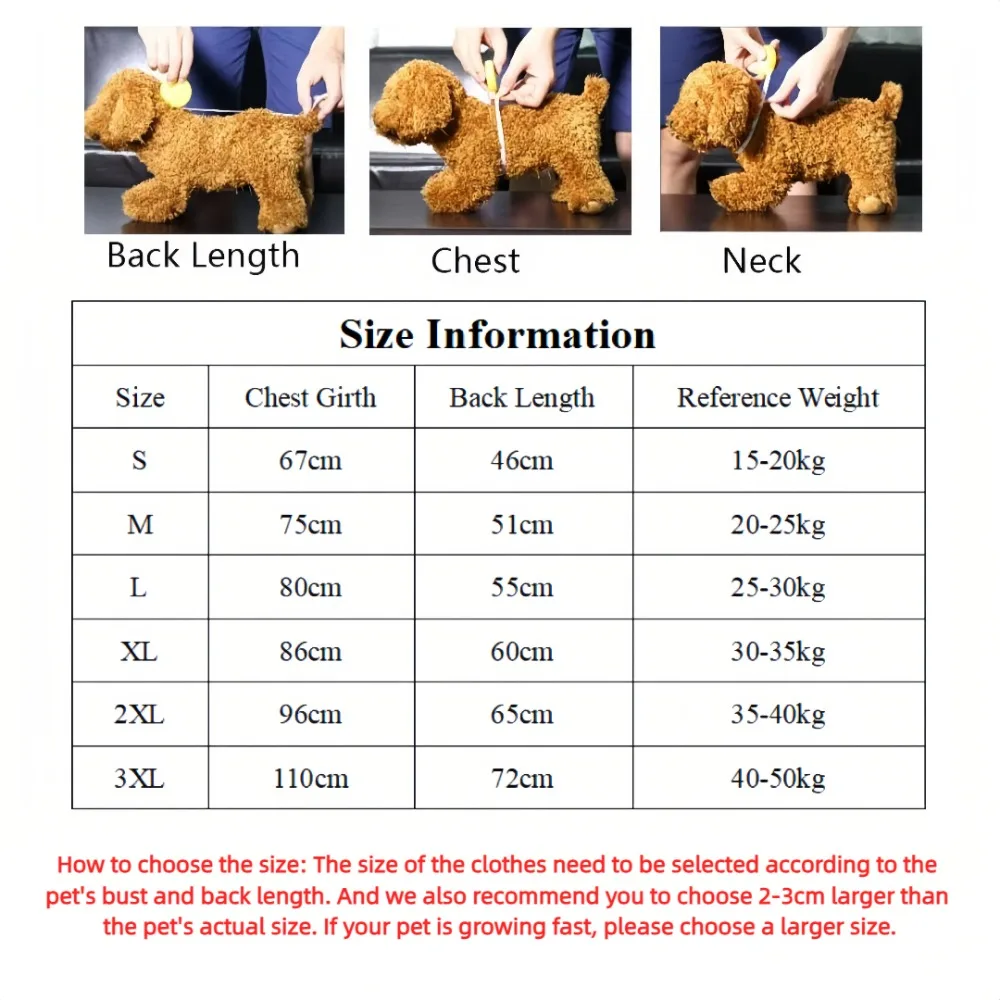 Back Length

Chest

Neck

Size Information

| Size | Chest Girth | Back Length | Reference Weight |
|---|---|---|---|
| S | 67cm | 46cm | 15-20kg |
| M | 75cm | 51cm | 20-25kg |
| L | 80cm | 55cm | 25-30kg |
| XL | 86cm | 60cm | 30-35kg |
| 2XL | 96cm | 65cm | 35-40kg |
| 3XL | 110cm | 72cm | 40-50kg |

How to choose the size: The size of the clothes need to be selected according to the pet's bust and back length. And we also recommend you to choose 2-3cm larger than the pet's actual size. If your pet is growing fast, please choose a larger size.